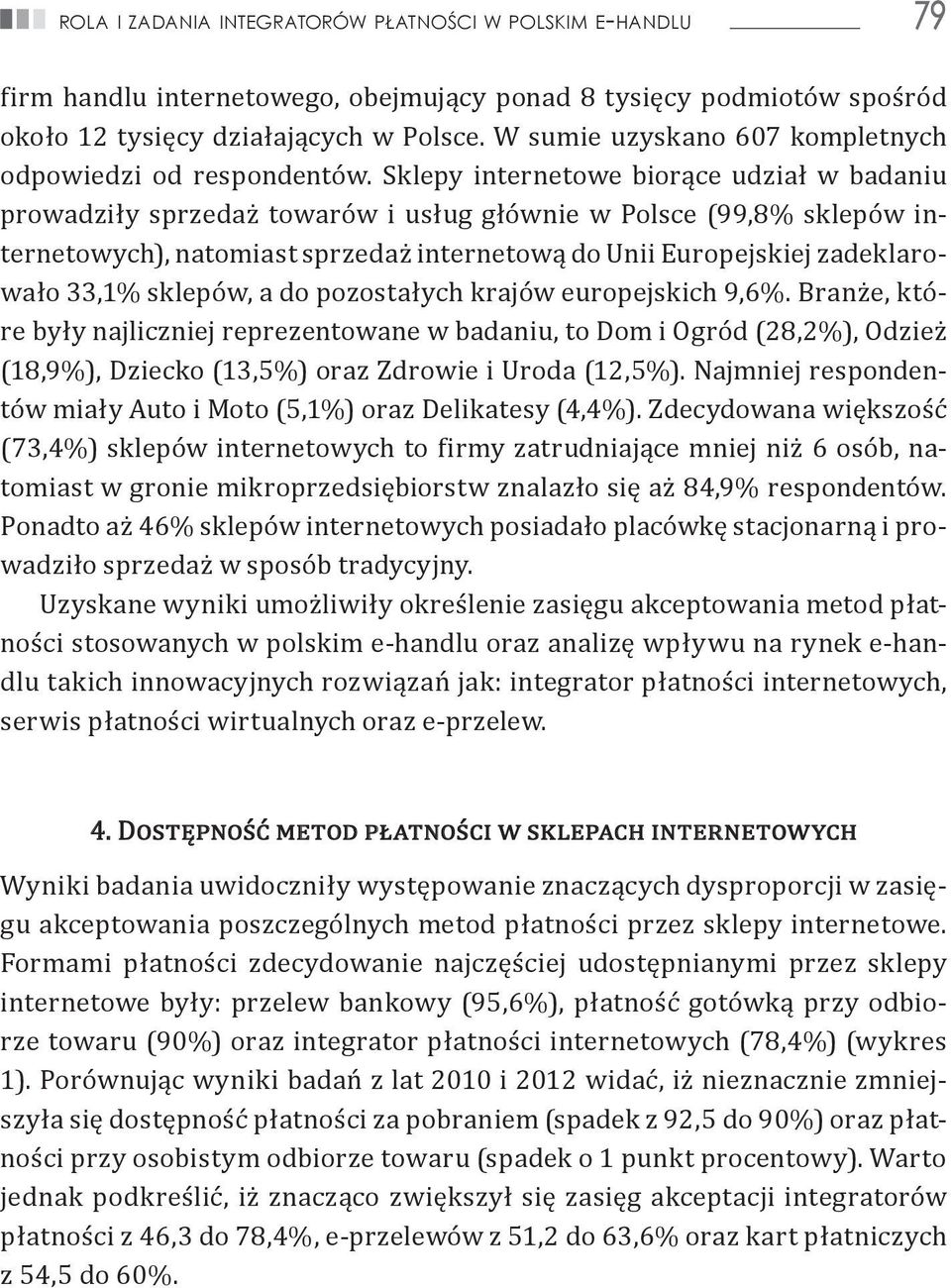 ROLA I ZADANIA INTEGRATORÓW PŁATNOŚCI W POLSKIM E-HANDLU 79

firm handlu internetowego, obejmujący ponad 8 tysięcy podmiotów spośród około 12 tysięcy działających w Polsce. W sumie uzyskano 607 kompletnych odpowiedzi od respondentów. Sklepy internetowe biorące udział w badaniu prowadziły sprzedaż towarów i usług głównie w Polsce (99,8% sklepów internetowych), natomiast sprzedaż internetową do Unii Europejskiej zadeklarowało 33,1% sklepów, a do pozostałych krajów europejskich 9,6%. Branże, które były najliczniej reprezentowane w badaniu, to Dom i Ogród (28,2%), Odzież (18,9%), Dziecko (13,5%) oraz Zdrowie i Uroda (12,5%). Najmniej respondentów miały Auto i Moto (5,1%) oraz Delikatesy (4,4%). Zdecydowana większość (73,4%) sklepów internetowych to firmy zatrudniające mniej niż 6 osób, natomiast w gronie mikroprzedsiębiorstw znalazło się aż 84,9% respondentów. Ponadto aż 46% sklepów internetowych posiadało placówkę stacjonarną i prowadziło sprzedaż w sposób tradycyjny.

Uzyskane wyniki umożliwiły określenie zasięgu akceptowania metod płatności stosowanych w polskim e-handlu oraz analizę wpływu na rynek e-handlu takich innowacyjnych rozwiązań jak: integrator płatności internetowych, serwis płatności wirtualnych oraz e-przelew.

4. Dostępność metod płatności w sklepach internetowych

Wyniki badania uwidoczniły występowanie znaczących dysproporcji w zasięgu akceptowania poszczególnych metod płatności przez sklepy internetowe. Formami płatności zdecydowanie najczęściej udostępnianymi przez sklepy internetowe były: przelew bankowy (95,6%), płatność gotówką przy odbiorze towaru (90%) oraz integrator płatności internetowych (78,4%) (wykres 1). Porównując wyniki badań z lat 2010 i 2012 widać, iż nieznacznie zmniejszyła się dostępność płatności za pobraniem (spadek z 92,5 do 90%) oraz płatności przy osobistym odbiorze towaru (spadek o 1 punkt procentowy). Warto jednak podkreślić, iż znacząco zwiększył się zasięg akceptacji integratorów płatności z 46,3 do 78,4%, e-przelewów z 51,2 do 63,6% oraz kart płatniczych z 54,5 do 60%.